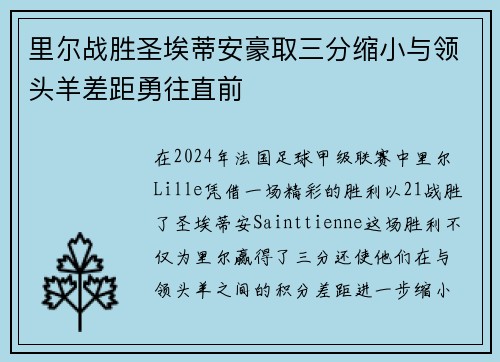 里尔战胜圣埃蒂安豪取三分缩小与领头羊差距勇往直前

在2024年法国足球甲级联赛中里尔Lille凭借一场精彩的胜利以21战胜了圣埃蒂安Sainttienne这场胜利不仅为里尔赢得了三分还使他们在与领头羊之间的积分差距进一步缩小